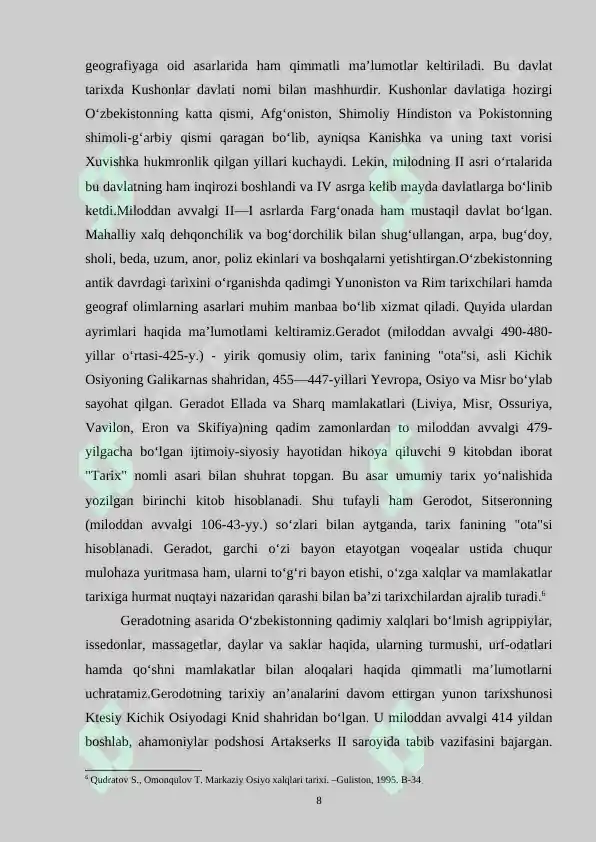 geografiyaga oid asarlarida ham qimmatli ma'lumotlar keltiriladi. Bu davlat tarixda Kushonlar davlati nomi bilan mashhurdir. Kushonlar davlatiga hozirgi O'zbekistonning katta qismi, Afg'oniston, Shimoliy Hindiston va Pokistonning shimoli-g'arbiy qismi qaragan bo'lib, ayniqsa Kanishka va uning taxt vorisi Xuvishka hukmronlik qilgan yillari kuchaydi. Lekin, milodning II asri o'rtalarida bu davlatning ham inqirozi boshlandi va IV asrga kelib mayda davlatlarga bo'linib ketdi.Miloddan avvalgi II—I asrlarda Farg'onada ham mustaqil davlat bo'lgan. Mahalliy xalq dehqonchilik va bog'dorchilik bilan shug'ullangan, arpa, bug'doy, sholi, beda, uzum, anor, poliz ekinlari va boshqalarni yetishtirgan.O'zbekistonning antik davrdagi tarixini o'rganishda qadimgi Yunoniston va Rim tarixchilari hamda geograf olimlarning asarlari muhim manbaa bo'lib xizmat qiladi. Quyida ulardan ayrimlari haqida ma'lumotlami keltiramiz.Geradot (miloddan avvalgi 490-480-yillar o'rtasi-425-y.) - yirik qomusiy olim, tarix fanining "ota"si, asli Kichik Osiyoning Galikarnas shahridan, 455—447-yillari Yevropa, Osiyo va Misr bo'ylab sayohat qilgan. Geradot Ellada va Sharq mamlakatlari (Liviya, Misr, Ossuriya, Vavilon, Eron va Skifiya)ning qadim zamonlardan to miloddan avvalgi 479-yilgacha bo'lgan ijtimoiy-siyosiy hayotidan hikoya qiluvchi 9 kitobdan iborat "Tarix" nomli asari bilan shuhrat topgan. Bu asar umumiy tarix yo'nalishida yozilgan birinchi kitob hisoblanadi. Shu tufayli ham Gerodot, Sitseronning (miloddan avvalgi 106-43-yy.) so'zlari bilan aytganda, tarix fanining "ota"si hisoblanadi. Geradot, garchi o'zi bayon etayotgan voqealar ustida chuqur mulohaza yuritmasa ham, ularni to'g'ri bayon etishi, o'zga xalqlar va mamlakatlar tarixiga hurmat nuqtayi nazaridan qarashi bilan ba'zi tarixchilardan ajralib turadi.$^{6}$

Geradotning asarida O'zbekistonning qadimiy xalqlari bo'lmish agrippiylar, issedonlar, massagetlar, daylar va saklar haqida, ularning turmushi, urf-odatlari hamda qo'shni mamlakatlar bilan aloqalari haqida qimmatli ma'lumotlarni uchratamiz.Gerodotning tarixiy an'analarini davom ettirgan yunon tarixshunosi Ktesiy Kichik Osiyodagi Knid shahridan bo'lgan. U miloddan avvalgi 414 yildan boshlab, ahamoniylar podshosi Artakserks II saroyida tabib vazifasini bajargan.

$^{6}$ Qudratov S., Omonqulov T. Markaziy Osiyo xalqlari tarixi. –Guliston, 1995. B-34.

8